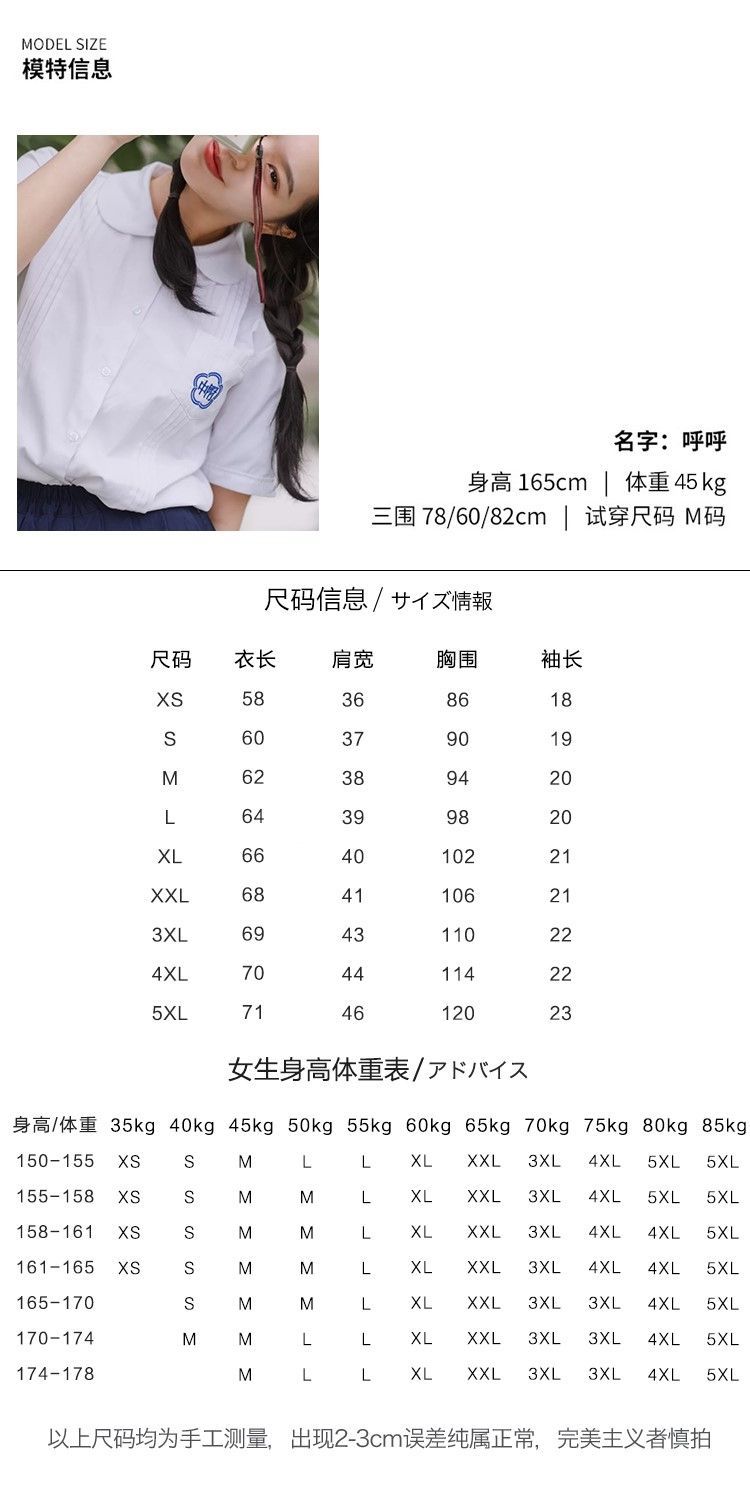 MODEL SIZE
模特信息

名字：呼呼
身高165cm | 体重45kg
三围78/60/82cm | 试穿尺码 M码

尺码信息/サイズ情報

| 尺码 | 衣长 | 肩宽 | 胸围 | 袖长 |
|---|---|---|---|---|
| XS | 58 | 36 | 86 | 18 |
| S | 60 | 37 | 90 | 19 |
| M | 62 | 38 | 94 | 20 |
| L | 64 | 39 | 98 | 20 |
| XL | 66 | 40 | 102 | 21 |
| XXL | 68 | 41 | 106 | 21 |
| 3XL | 69 | 43 | 110 | 22 |
| 4XL | 70 | 44 | 114 | 22 |
| 5XL | 71 | 46 | 120 | 23 |

女生身高体重表/アドバイス

| 身高/体重 | 35kg | 40kg | 45kg | 50kg | 55kg | 60kg | 65kg | 70kg | 75kg | 80kg | 85kg |
|---|---|---|---|---|---|---|---|---|---|---|---|
| 150-155 | XS | S | M | L | L | XL | XXL | 3XL | 4XL | 5XL | 5XL |
| 155-158 | XS | S | M | M | L | XL | XXL | 3XL | 4XL | 5XL | 5XL |
| 158-161 | XS | S | M | M | L | XL | XXL | 3XL | 4XL | 4XL | 5XL |
| 161-165 | XS | S | M | M | L | XL | XXL | 3XL | 4XL | 4XL | 5XL |
| 165-170 |  | S | M | M | L | XL | XXL | 3XL | 3XL | 4XL | 5XL |
| 170-174 |  | M | M | L | L | XL | XXL | 3XL | 3XL | 4XL | 5XL |
| 174-178 |  |  | M | L | L | XL | XXL | 3XL | 3XL | 4XL | 5XL |

以上尺码均为手工测量，出现2-3cm误差纯属正常，完美主义者慎拍